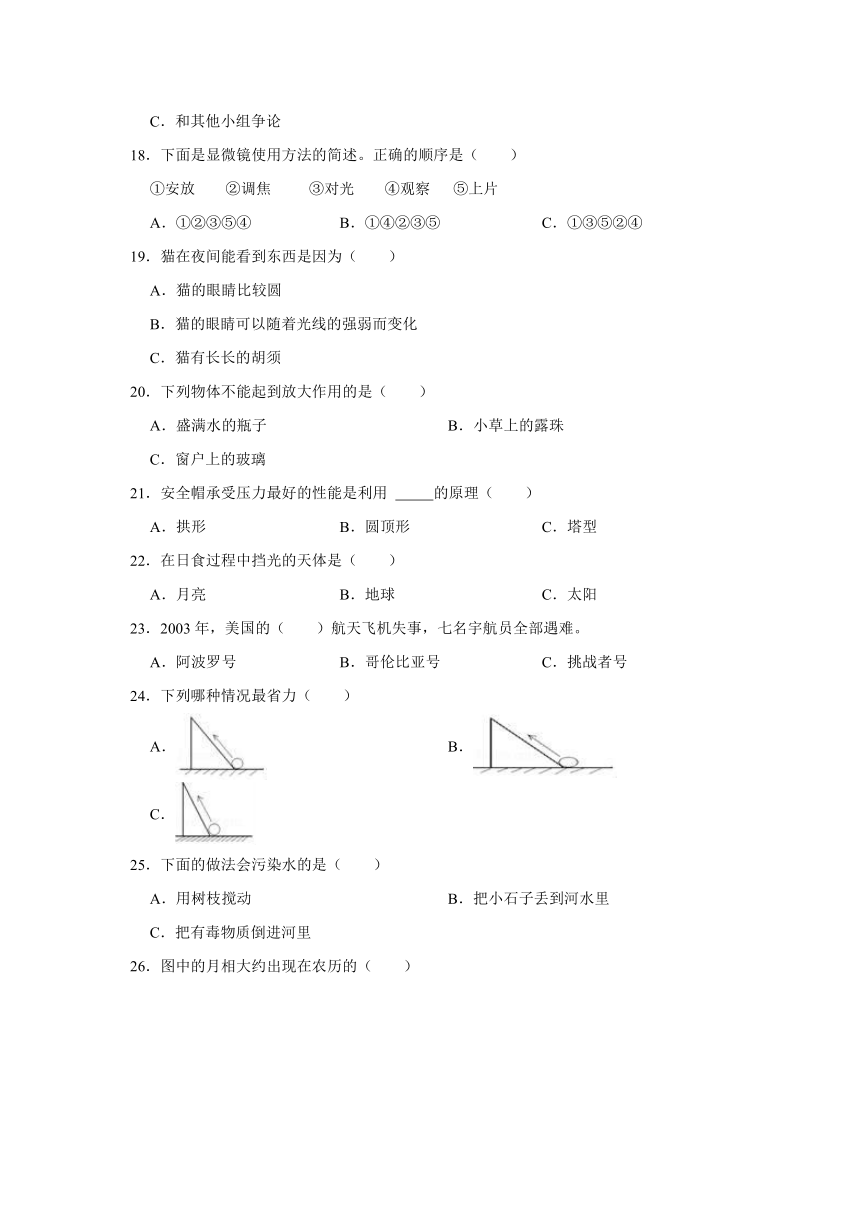 C．和其他小组争论

18．下面是显微镜使用方法的简述。正确的顺序是（　　）

①安放　②调焦　③对光　④观察　⑤上片

A．①②③⑤④　　B．①④②③⑤　　C．①③⑤②④

19．猫在夜间能看到东西是因为（　　）

A．猫的眼睛比较圆

B．猫的眼睛可以随着光线的强弱而变化

C．猫有长长的胡须

20．下列物体不能起到放大作用的是（　　）

A．盛满水的瓶子　　B．小草上的露珠

C．窗户上的玻璃

21．安全帽承受压力最好的性能是利用 _____的原理（　　）

A．拱形　　B．圆顶形　　C．塔型

22．在日食过程中挡光的天体是（　　）

A．月亮　　B．地球　　C．太阳

23．2003 年，美国的（　　）航天飞机失事，七名宇航员全部遇难。

A．阿波罗号　　B．哥伦比亚号　　C．挑战者号

24．下列哪种情况最省力（　　）

A．

B．

C．

25．下面的做法会污染水的是（　　）

A．用树枝搅动　　B．把小石子丢到河水里

C．把有毒物质倒进河里

26．图中的月相大约出现在农历的（　　）